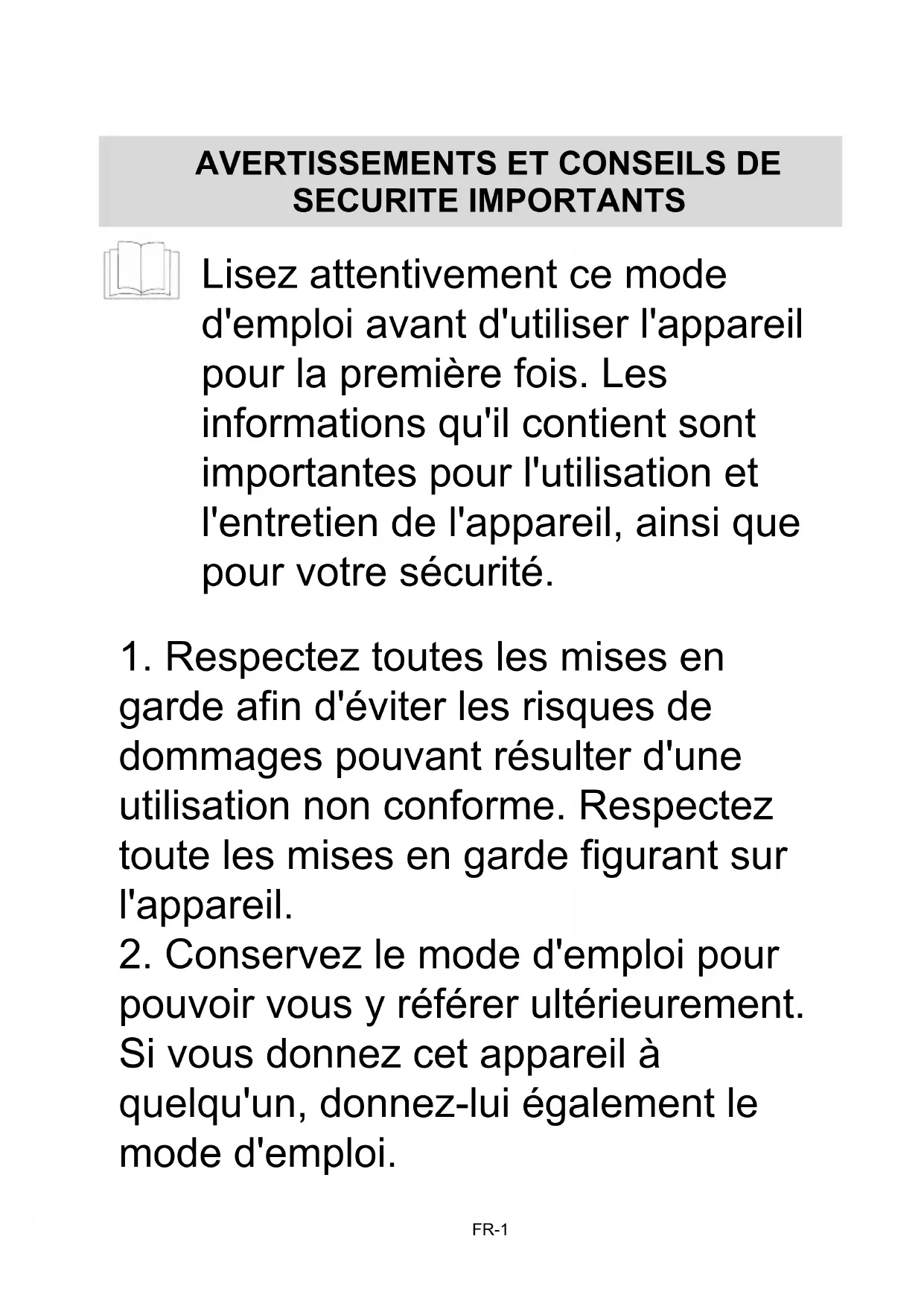 AVERTISSEMENTS ET CONSEILS DE SECURITE IMPORTANTS

Lisez attentivement ce mode d'emploi avant d'utiliser l'appareil pour la première fois. Les informations qu'il contient sont importantes pour l'utilisation et l'entretien de l'appareil, ainsi que pour votre sécurité.

1. Respectez toutes les mises en garde afin d'éviter les risques de dommages pouvant résulter d'une utilisation non conforme. Respectez toute les mises en garde figurant sur l'appareil.
2. Conservez le mode d'emploi pour pouvoir vous y référer ultérieurement. Si vous donnez cet appareil à quelqu'un, donnez-lui également le mode d'emploi.

FR-1